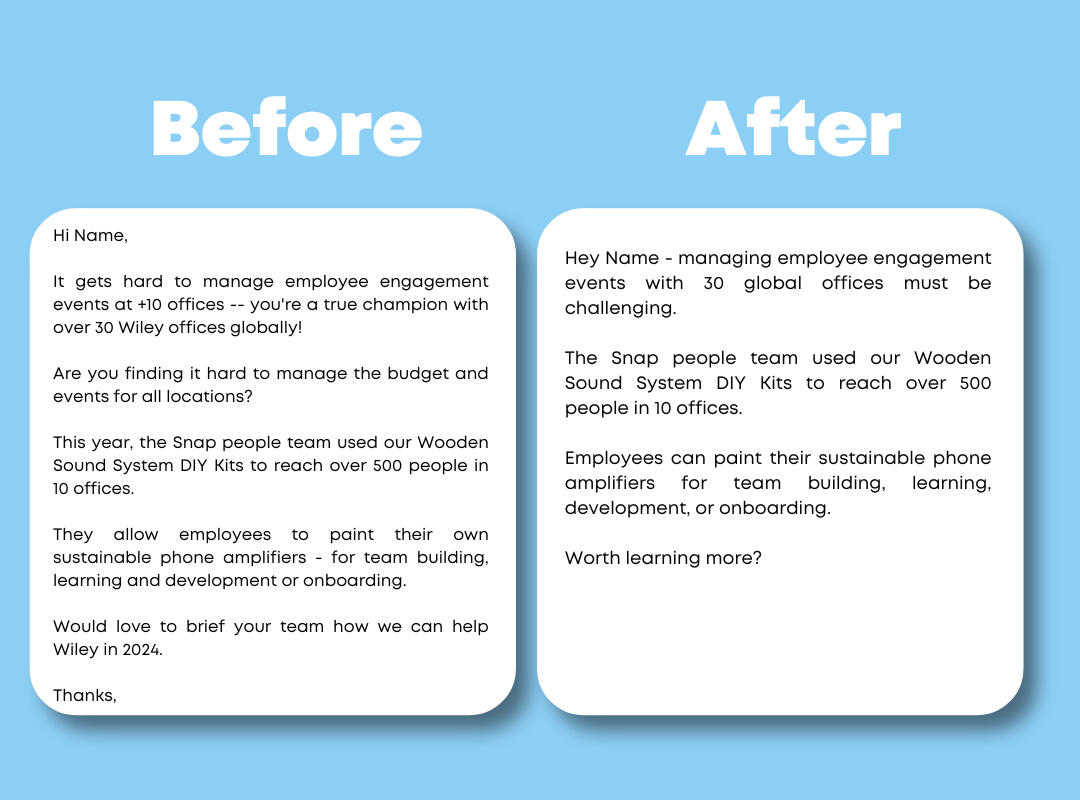 Before

Hi Name,

It gets hard to manage employee engagement events at +10 offices -- you're a true champion with over 30 Wiley offices globally!

Are you finding it hard to manage the budget and events for all locations?

This year, the Snap people team used our Wooden Sound System DIY Kits to reach over 500 people in 10 offices.

They allow employees to paint their own sustainable phone amplifiers - for team building, learning and development or onboarding.

Would love to brief your team how we can help Wiley in 2024.

Thanks,

After

Hey Name - managing employee engagement events with 30 global offices must be challenging.

The Snap people team used our Wooden Sound System DIY Kits to reach over 500 people in 10 offices.

Employees can paint their sustainable phone amplifiers for team building, learning, development, or onboarding.

Worth learning more?